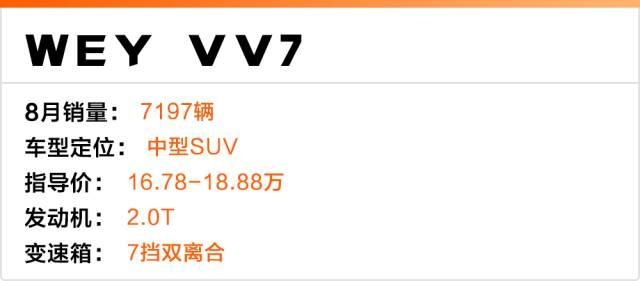 WEY VV7

8月销量： 7197辆
车型定位： 中型SUV
指导价： 16.78-18.88万
发动机： 2.0T
变速箱： 7挡双离合